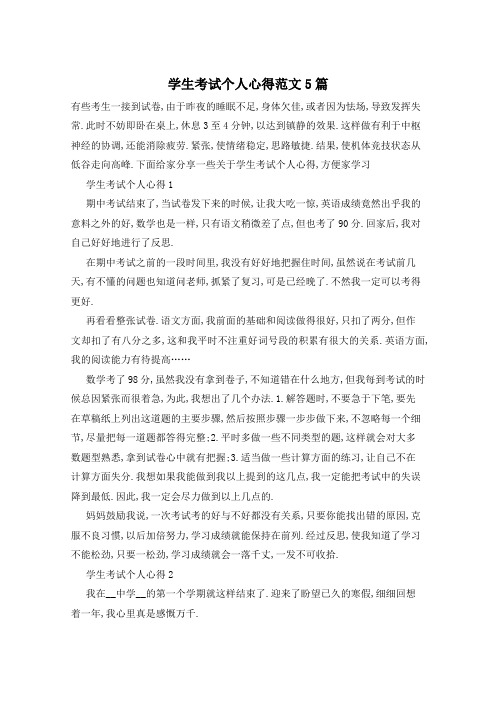 学生考试个人心得范文5篇

有些考生一接到试卷,由于昨夜的睡眠不足,身体欠佳,或者因为怯场,导致发挥失常.此时不妨即卧在桌上,休息3至4分钟,以达到镇静的效果.这样做有利于中枢神经的协调,还能消除疲劳.紧张,使情绪稳定,思路敏捷.结果,使机体竞技状态从低谷走向高峰.下面给家分享一些关于学生考试个人心得,方便家学习

学生考试个人心得1

期中考试结束了,当试卷发下来的时候,让我大吃一惊,英语成绩竟然出乎我的意料之外的好,数学也是一样,只有语文稍微差了点,但也考了90分.回家后,我对自己好好地进行了反思.

在期中考试之前的一段时间里,我没有好好地把握住时间,虽然说在考试前几天,有不懂的问题也知道问老师,抓紧了复习,可是已经晚了.不然我一定可以考得更好.

再看看整张试卷.语文方面,我前面的基础和阅读做得很好,只扣了两分,但作文却扣了有八分之多,这和我平时不注重好词号段的积累有很大的关系.英语方面,我的阅读能力有待提高……

数学考了98分,虽然我没有拿到卷子,不知道错在什么地方,但我每到考试的时候总因紧张而很着急,为此,我想出了几个办法.1.解答题时,不要急于下笔,要先在草稿纸上列出这道题的主要步骤,然后按照步骤一步步做下来,不忽略每一个细节,尽量把每一道题都答得完整;2.平时多做一些不同类型的题,这样就会对大多数题型熟悉,拿到试卷心中就有把握;3.适当做一些计算方面的练习,让自己不在计算方面失分.我想如果我能做到我以上提到的这几点,我一定能把考试中的失误降到最低.因此,我一定会尽力做到以上几点的.

妈妈鼓励我说,一次考试考的好与不好都没有关系,只要你能找出错的原因,克服不良习惯,以后加倍努力,学习成绩就能保持在前列.经过反思,使我知道了学习不能松劲,只要一松劲,学习成绩就会一落千丈,一发不可收拾.

学生考试个人心得2

我在__中学__的第一个学期就这样结束了.迎来了盼望已久的寒假,细细回想着一年,我心里真是感慨万千.